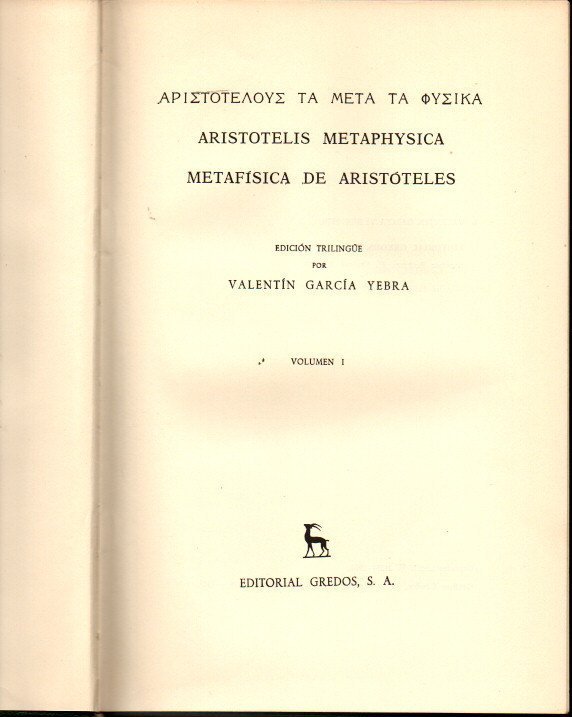 ΑΡΙΣΤΟΤΕΛΟΥΣ ΤΑ ΜΕΤΑ ΤΑ ΦΥΣΙΚΑ

ARISTOTELIS METAPHYSICA

METAFÍSICA DE ARISTÓTELES

EDICIÓN TRILINGÜE
POR
VALENTÍN GARCÍA YEBRA

VOLUMEN I

EDITORIAL GREDOS, S. A.